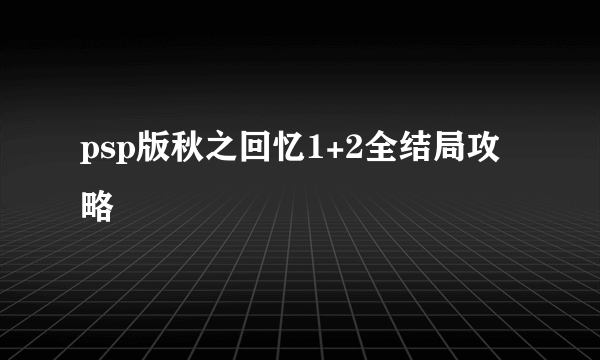 psp版秋之回忆1+2全结局攻略